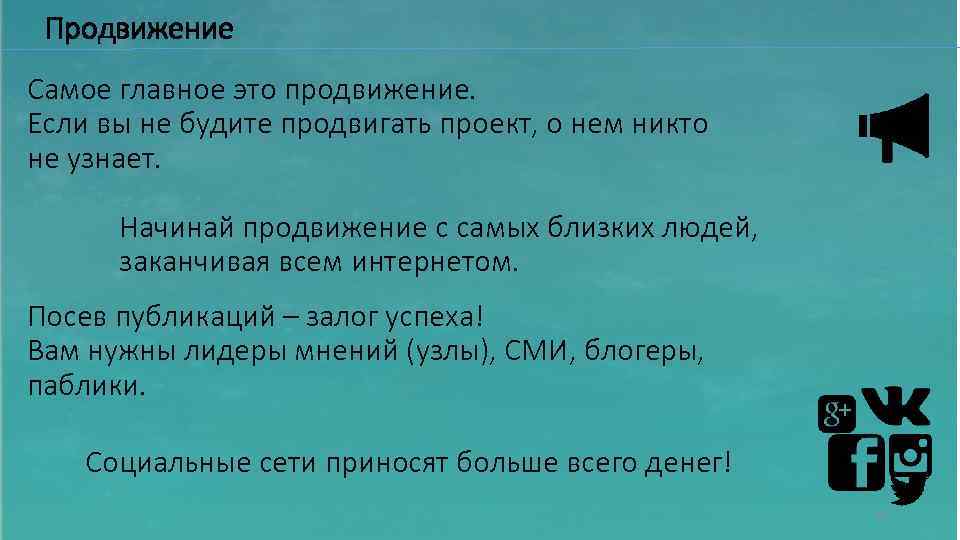 Продвижение

Самое главное это продвижение.
Если вы не будите продвигать проект, о нем никто не узнает.

Начинай продвижение с самых близких людей, заканчивая всем интернетом.

Посев публикаций – залог успеха!
Вам нужны лидеры мнений (узлы), СМИ, блогеры, паблики.

Социальные сети приносят больше всего денег!

g+